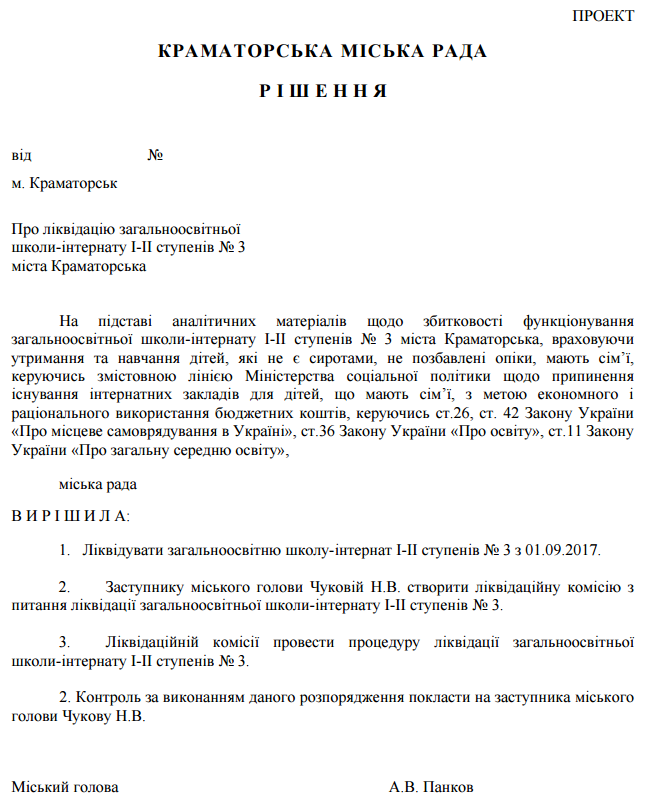 ПРОЕКТ

КРАМАТОРСЬКА МІСЬКА РАДА

Р І Ш Е Н Н Я

від №

м. Краматорськ

Про ліквідацію загальноосвітньої
школи-інтернату І-ІІ ступенів № 3
міста Краматорська

На підставі аналітичних матеріалів щодо збитковості функціонування загальноосвітньої школи-інтернату І-ІІ ступенів № 3 міста Краматорська, враховуючи утримання та навчання дітей, які не є сиротами, не позбавлені опіки, мають сім'ї, керуючись змістовною лінією Міністерства соціальної політики щодо припинення існування інтернатних закладів для дітей, що мають сім'ї, з метою економного і раціонального використання бюджетних коштів, керуючись ст.26, ст. 42 Закону України «Про місцеве самоврядування в Україні», ст.36 Закону України «Про освіту», ст.11 Закону України «Про загальну середню освіту»,

міська рада

В И Р І Ш И Л А:

1. Ліквідувати загальноосвітню школу-інтернат І-ІІ ступенів № 3 з 01.09.2017.

2. Заступнику міського голови Чуковій Н.В. створити ліквідаційну комісію з питання ліквідації загальноосвітньої школи-інтернату І-ІІ ступенів № 3.

3. Ліквідаційній комісії провести процедуру ліквідації загальноосвітньої школи-інтернату І-ІІ ступенів № 3.

2. Контроль за виконанням даного розпорядження покласти на заступника міського голови Чукову Н.В.

Міський голова А.В. Панков